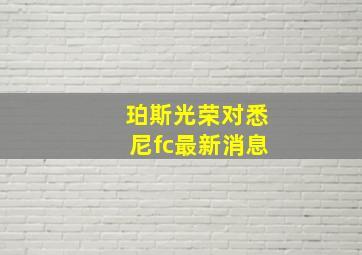 珀斯光荣对悉尼fc最新消息